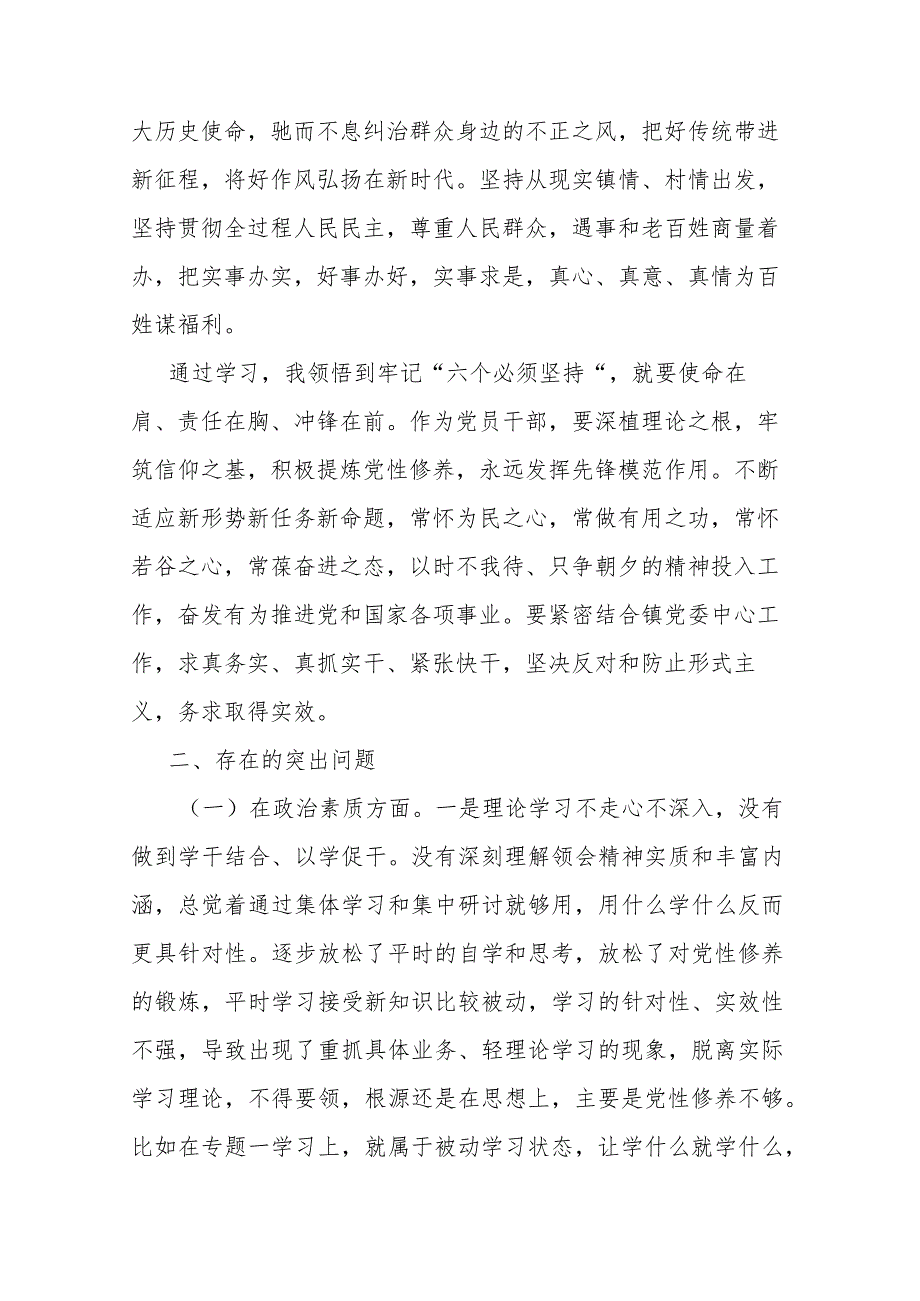 大历史使命，驰而不息纠治群众身边的不正之风，把好传统带进新征程，将好作风弘扬在新时代。坚持从现实镇情、村情出发，坚持贯彻全过程人民民主，尊重人民群众，遇事和老百姓商量着办，把实事办实，好事办好，实事求是，真心、真意、真情为百姓谋福利。

通过学习，我领悟到牢记“六个必须坚持“，就要使命在肩、责任在胸、冲锋在前。作为党员干部，要深植理论之根，牢筑信仰之基，积极提炼党性修养，永远发挥先锋模范作用。不断适应新形势新任务新命题，常怀为民之心，常做有用之功，常怀若谷之心，常葆奋进之态，以时不我待、只争朝夕的精神投入工作，奋发有为推进党和国家各项事业。要紧密结合镇党委中心工作，求真务实、真抓实干、紧张快干，坚决反对和防止形式主义，务求取得实效。

二、存在的突出问题

（一）在政治素质方面。一是理论学习不走心不深入，没有做到学干结合、以学促干。没有深刻理解领会精神实质和丰富内涵，总觉着通过集体学习和集中研讨就够用，用什么学什么反而更具针对性。逐步放松了平时的自学和思考，放松了对党性修养的锻炼，平时学习接受新知识比较被动，学习的针对性、实效性不强，导致出现了重抓具体业务、轻理论学习的现象，脱离实际学习理论，不得要领，根源还是在思想上，主要是党性修养不够。比如在专题一学习上，就属于被动学习状态，让学什么就学什么，